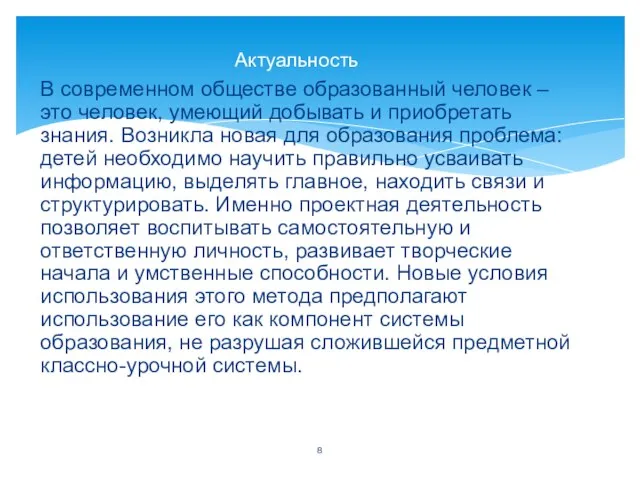 Актуальность

В современном обществе образованный человек – это человек, умеющий добывать и приобретать знания. Возникла новая для образования проблема: детей необходимо научить правильно усваивать информацию, выделять главное, находить связи и структурировать. Именно проектная деятельность позволяет воспитывать самостоятельную и ответственную личность, развивает творческие начала и умственные способности. Новые условия использования этого метода предполагают использование его как компонент системы образования, не разрушая сложившейся предметной классно-урочной системы.

8